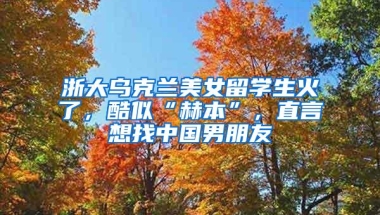 浙大乌克兰美女留学生火了，酷似“赫本”，直言想找中国男朋友